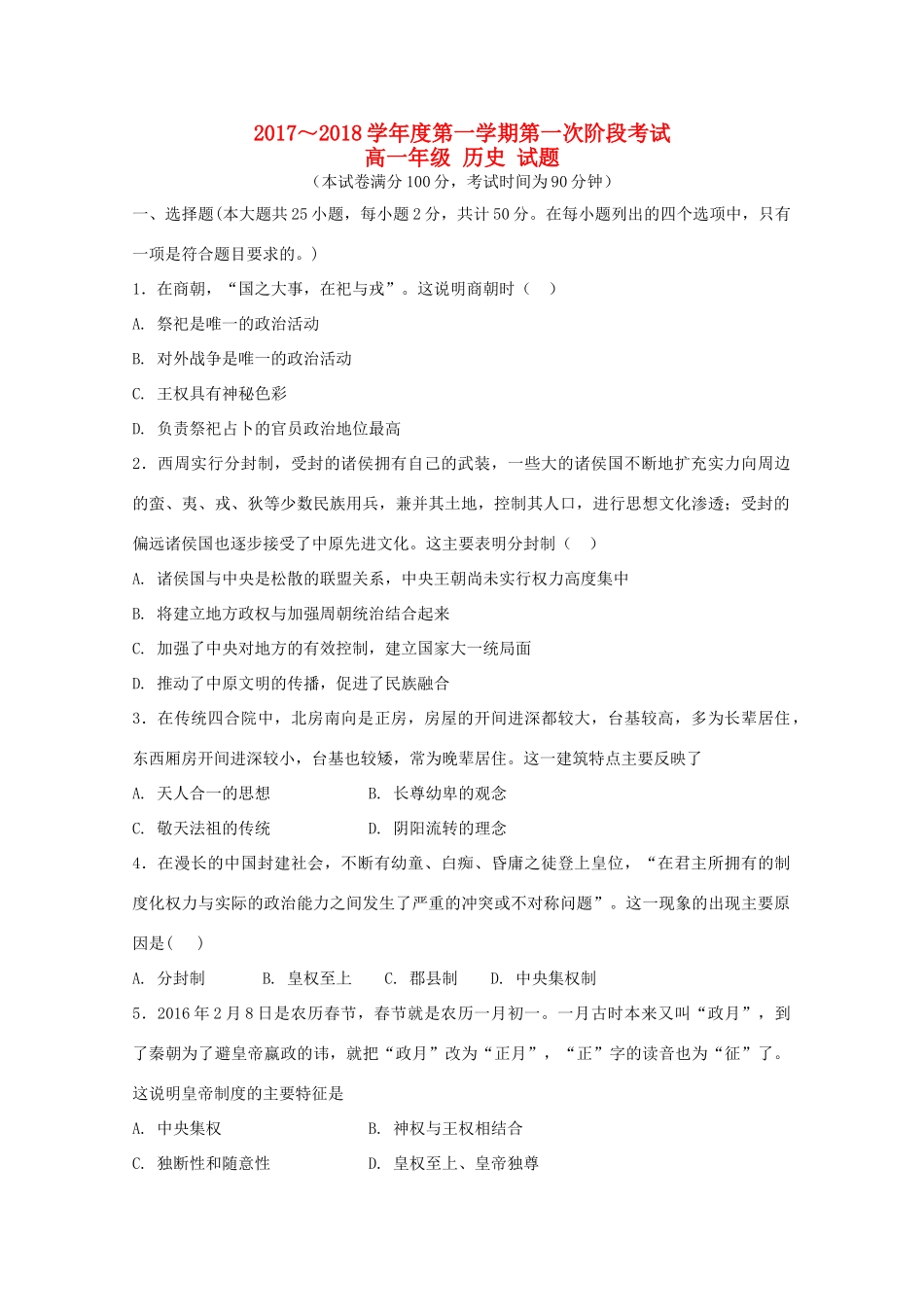 2017～2018学年度第一学期第一次阶段考试
高一年级 历史 试题
（本试卷满分100分，考试时间为90分钟）

一、选择题(本大题共25小题，每小题2分，共计50分。在每小题列出的四个选项中，只有一项是符合题目要求的。)

1．在商朝，“国之大事，在祀与戎”。这说明商朝时（　）

A. 祭祀是唯一的政治活动

B. 对外战争是唯一的政治活动

C. 王权具有神秘色彩

D. 负责祭祀占卜的官员政治地位最高

2．西周实行分封制，受封的诸侯拥有自己的武装，一些大的诸侯国不断地扩充实力向周边的蛮、夷、戎、狄等少数民族用兵，兼并其土地，控制其人口，进行思想文化渗透；受封的偏远诸侯国也逐步接受了中原先进文化。这主要表明分封制（　）

A. 诸侯国与中央是松散的联盟关系，中央王朝尚未实行权力高度集中

B. 将建立地方政权与加强周朝统治结合起来

C. 加强了中央对地方的有效控制，建立国家大一统局面

D. 推动了中原文明的传播，促进了民族融合

3．在传统四合院中，北房南向是正房，房屋的开间进深都较大，台基较高，多为长辈居住，东西厢房开间进深较小，台基也较矮，常为晚辈居住。这一建筑特点主要反映了

A. 天人合一的思想　　B. 长尊幼卑的观念

C. 敬天法祖的传统　　D. 阴阳流转的理念

4．在漫长的中国封建社会，不断有幼童、白痴、昏庸之徒登上皇位，“在君主所拥有的制度化权力与实际的政治能力之间发生了严重的冲突或不对称问题”。这一现象的出现主要原因是(　)

A. 分封制　　B. 皇权至上　　C. 郡县制　　D. 中央集权制

5．2016年2月8日是农历春节，春节就是农历一月初一。一月古时本来又叫“政月”，到了秦朝为了避皇帝嬴政的讳，就把“政月”改为“正月”，“正”字的读音也为“征”了。这说明皇帝制度的主要特征是

A. 中央集权　　B. 神权与王权相结合

C. 独断性和随意性　　D. 皇权至上、皇帝独尊